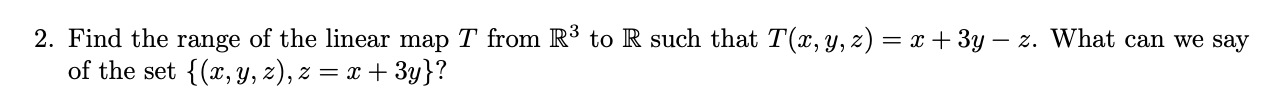 2. Find the range of the linear map $T$ from $\mathbb{R}^3$ to $\mathbb{R}$ such that $T(x, y, z) = x + 3y - z$. What can we say of the set $\{(x, y, z), z = x + 3y\}$?